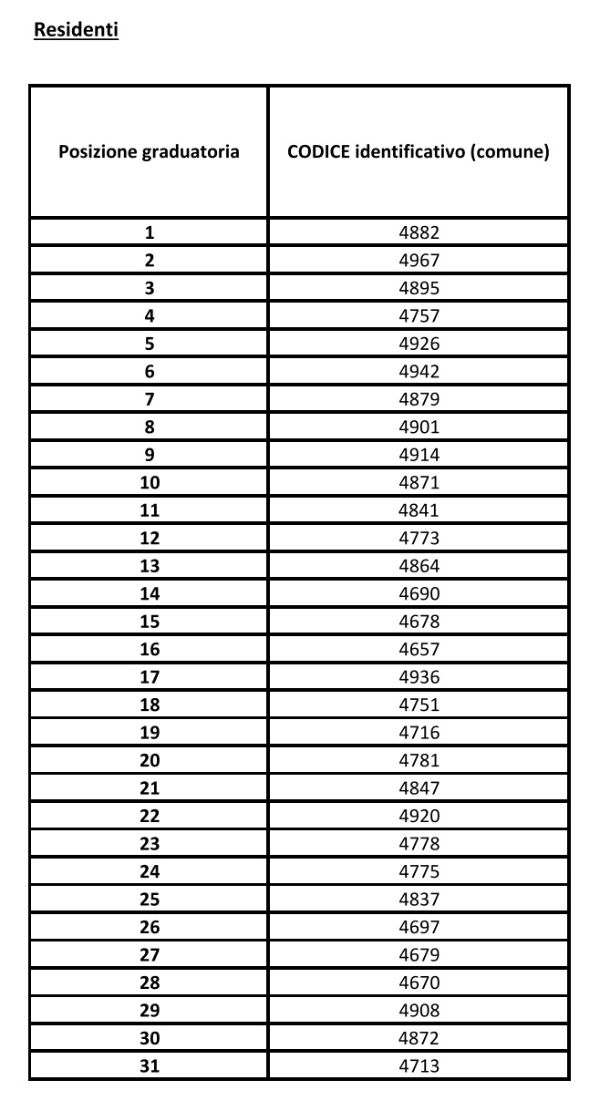 Residenti

| Posizione graduatoria | CODICE identificativo (comune) |
|---|---|
| 1 | 4882 |
| 2 | 4967 |
| 3 | 4895 |
| 4 | 4757 |
| 5 | 4926 |
| 6 | 4942 |
| 7 | 4879 |
| 8 | 4901 |
| 9 | 4914 |
| 10 | 4871 |
| 11 | 4841 |
| 12 | 4773 |
| 13 | 4864 |
| 14 | 4690 |
| 15 | 4678 |
| 16 | 4657 |
| 17 | 4936 |
| 18 | 4751 |
| 19 | 4716 |
| 20 | 4781 |
| 21 | 4847 |
| 22 | 4920 |
| 23 | 4778 |
| 24 | 4775 |
| 25 | 4837 |
| 26 | 4697 |
| 27 | 4679 |
| 28 | 4670 |
| 29 | 4908 |
| 30 | 4872 |
| 31 | 4713 |